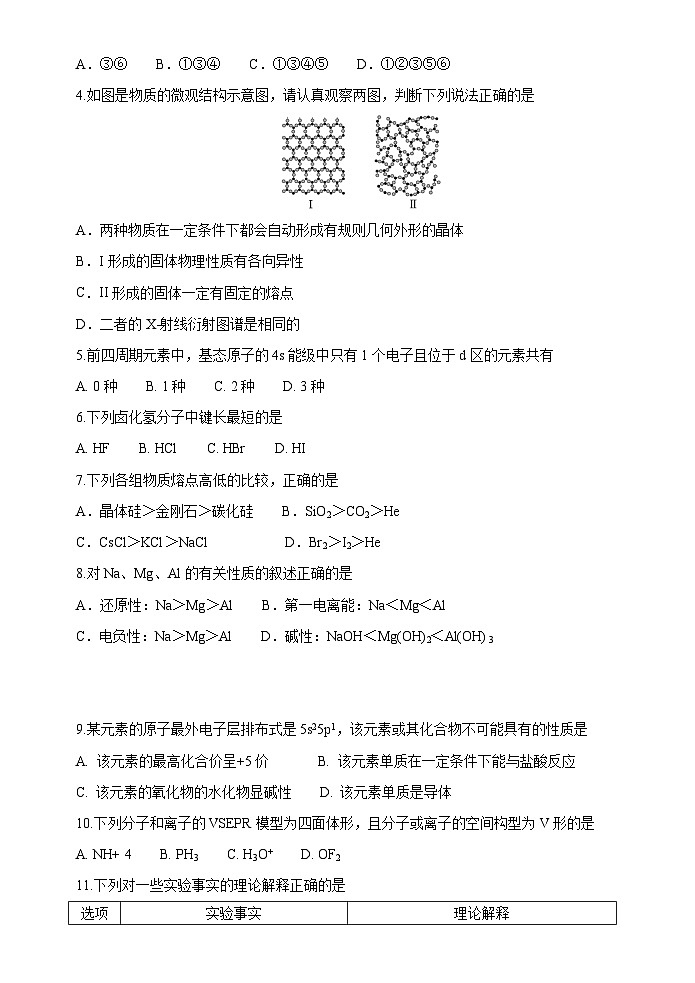 A．③⑥　　B．①③④　　C．①③④⑤　　D．①②③⑤⑥

4.如图是物质的微观结构示意图，请认真观察两图，判断下列说法正确的是

I　　II

A．两种物质在一定条件下都会自动形成有规则几何外形的晶体

B．I 形成的固体物理性质有各向异性

C．II 形成的固体一定有固定的熔点

D．二者的 X-射线衍射图谱是相同的

5.前四周期元素中，基态原子的 4s 能级中只有 1 个电子且位于 d 区的元素共有

A. 0 种　　B. 1 种　　C. 2 种　　D. 3 种

6.下列卤化氢分子中键长最短的是

A. HF　　B. HCl　　C. HBr　　D. HI

7.下列各组物质熔点高低的比较，正确的是

A．晶体硅＞金刚石＞碳化硅　　B．$SiO_2$＞$CO_2$＞He

C．CsCl＞KCl＞NaCl　　D．$Br_2$＞$I_2$＞He

8.对 Na、Mg、Al 的有关性质的叙述正确的是

A．还原性：Na＞Mg＞Al　　B．第一电离能：Na＜Mg＜Al

C．电负性：Na＞Mg＞Al　　D．碱性：NaOH＜$Mg(OH)_2$＜$Al(OH)_3$

9.某元素的原子最外电子层排布式是 $5s^25p^1$，该元素或其化合物不可能具有的性质是

A. 该元素的最高化合价呈+5 价　　B. 该元素单质在一定条件下能与盐酸反应

C. 该元素的氧化物的水化物显碱性　　D. 该元素单质是导体

10.下列分子和离子的 VSEPR 模型为四面体形，且分子或离子的空间构型为 V 形的是

A. NH+ 4　　B. $PH_3$　　C. $H_3O^+$　　D. $OF_2$

11.下列对一些实验事实的理论解释正确的是

| 选项 | 实验事实 | 理论解释 |
|---|---|---|